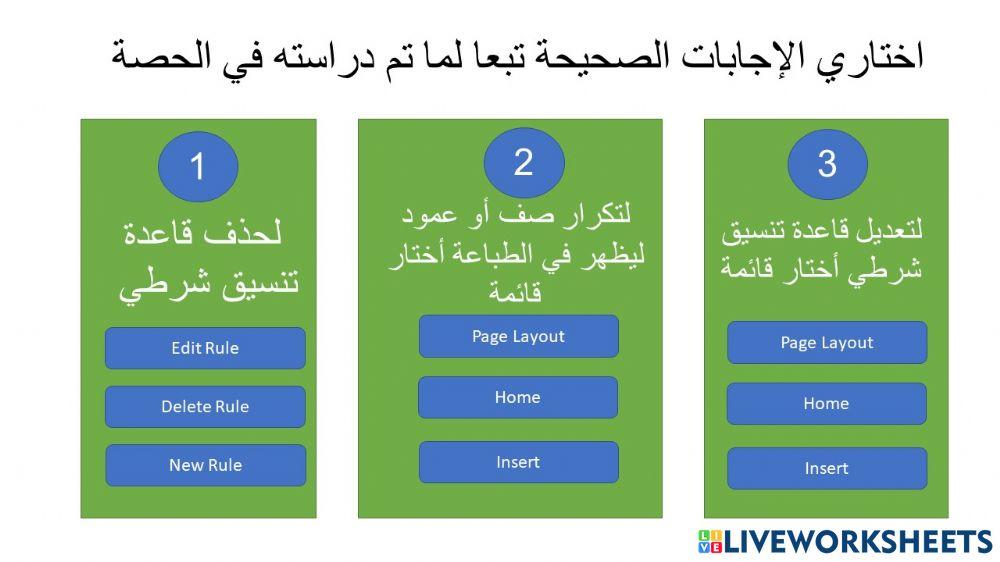 اختاري الإجابات الصحيحة تبعا لما تم دراسته في الحصة

1

لحذف قاعدة تنسيق شرطي

Edit Rule

Delete Rule

New Rule

2

لتكرار صف أو عمود ليظهر في الطباعة أختار قائمة

Page Layout

Home

Insert

3

لتعديل قاعدة تنسيق شرطي أختار قائمة

Page Layout

Home

Insert

LIVEWORKSHEETS